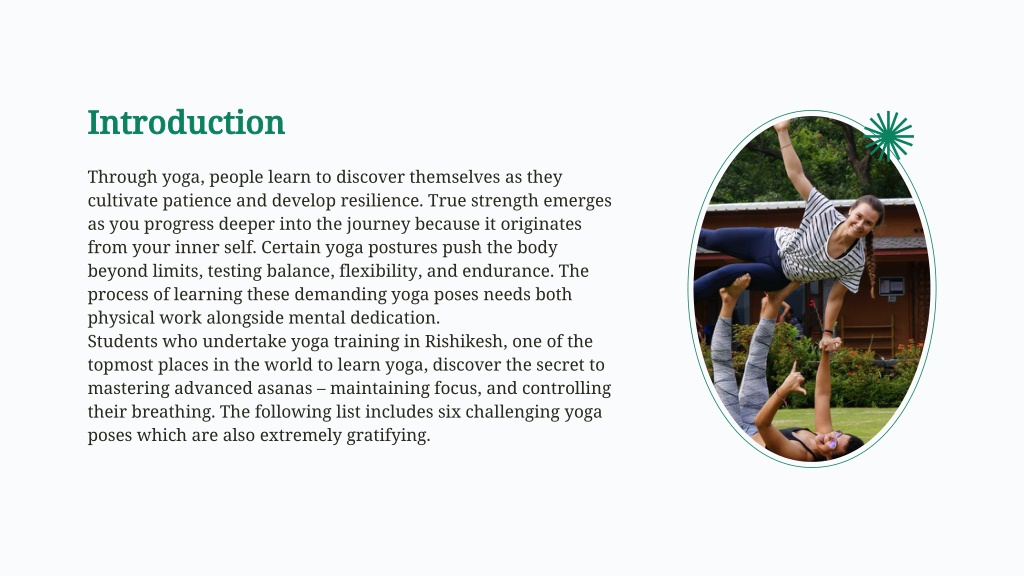 Introduction

Through yoga, people learn to discover themselves as they cultivate patience and develop resilience. True strength emerges as you progress deeper into the journey because it originates from your inner self. Certain yoga postures push the body beyond limits, testing balance, flexibility, and endurance. The process of learning these demanding yoga poses needs both physical work alongside mental dedication.
Students who undertake yoga training in Rishikesh, one of the topmost places in the world to learn yoga, discover the secret to mastering advanced asanas – maintaining focus, and controlling their breathing. The following list includes six challenging yoga poses which are also extremely gratifying.